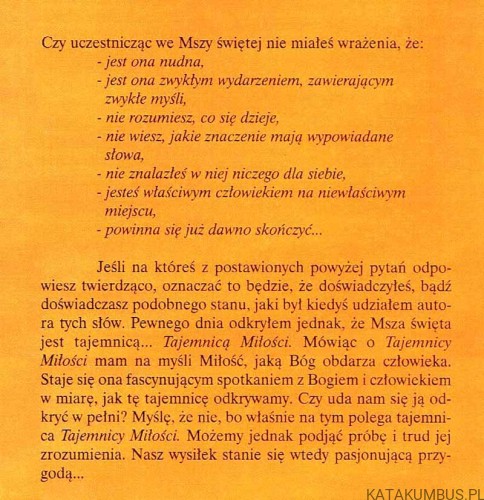 Czy uczestnicząc we Mszy świętej nie miałeś wrażenia, że:
- jest ona nudna,
- jest ona zwykłym wydarzeniem, zawierającym zwykłe myśli,
- nie rozumiesz, co się dzieje,
- nie wiesz, jakie znaczenie mają wypowiadane słowa,
- nie znalazłeś w niej niczego dla siebie,
- jesteś właściwym człowiekiem na niewłaściwym miejscu,
- powinna się już dawno skończyć...

Jeśli na któreś z postawionych powyżej pytań odpowiesz twierdząco, oznaczać to będzie, że doświadczyłeś, bądź doświadczasz podobnego stanu, jaki był kiedyś udziałem autora tych słów. Pewnego dnia odkryłem jednak, że Msza święta jest tajemnicą... Tajemnicą Miłości. Mówiąc o Tajemnicy Miłości mam na myśli Miłość, jaką Bóg obdarza człowieka. Staje się ona fascynującym spotkaniem z Bogiem i człowiekiem w miarę, jak tę tajemnicę odkrywamy. Czy uda nam się ją odkryć w pełni? Myślę, że nie, bo właśnie na tym polega tajemnica Tajemnicy Miłości. Możemy jednak podjąć próbę i trud jej zrozumienia. Nasz wysiłek stanie się wtedy pasjonującą przygodą...

KATAKUMBUS.PL